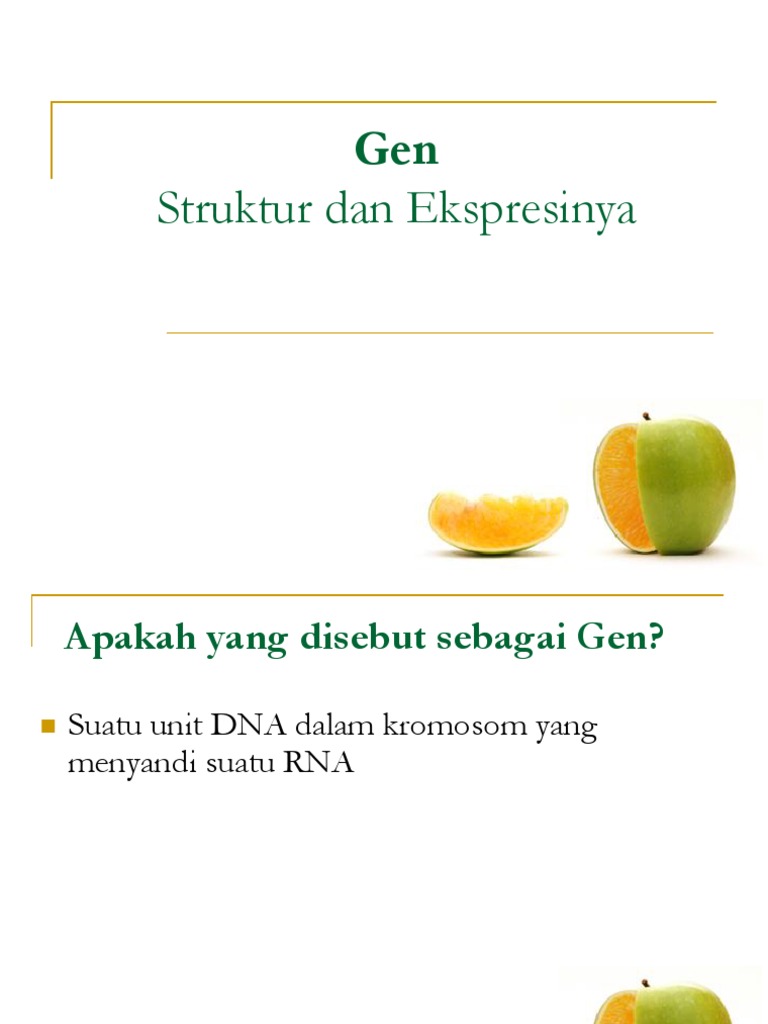 Gen
Struktur dan Ekspresinya

Apakah yang disebut sebagai Gen?

Suatu unit DNA dalam kromosom yang menyandi suatu RNA